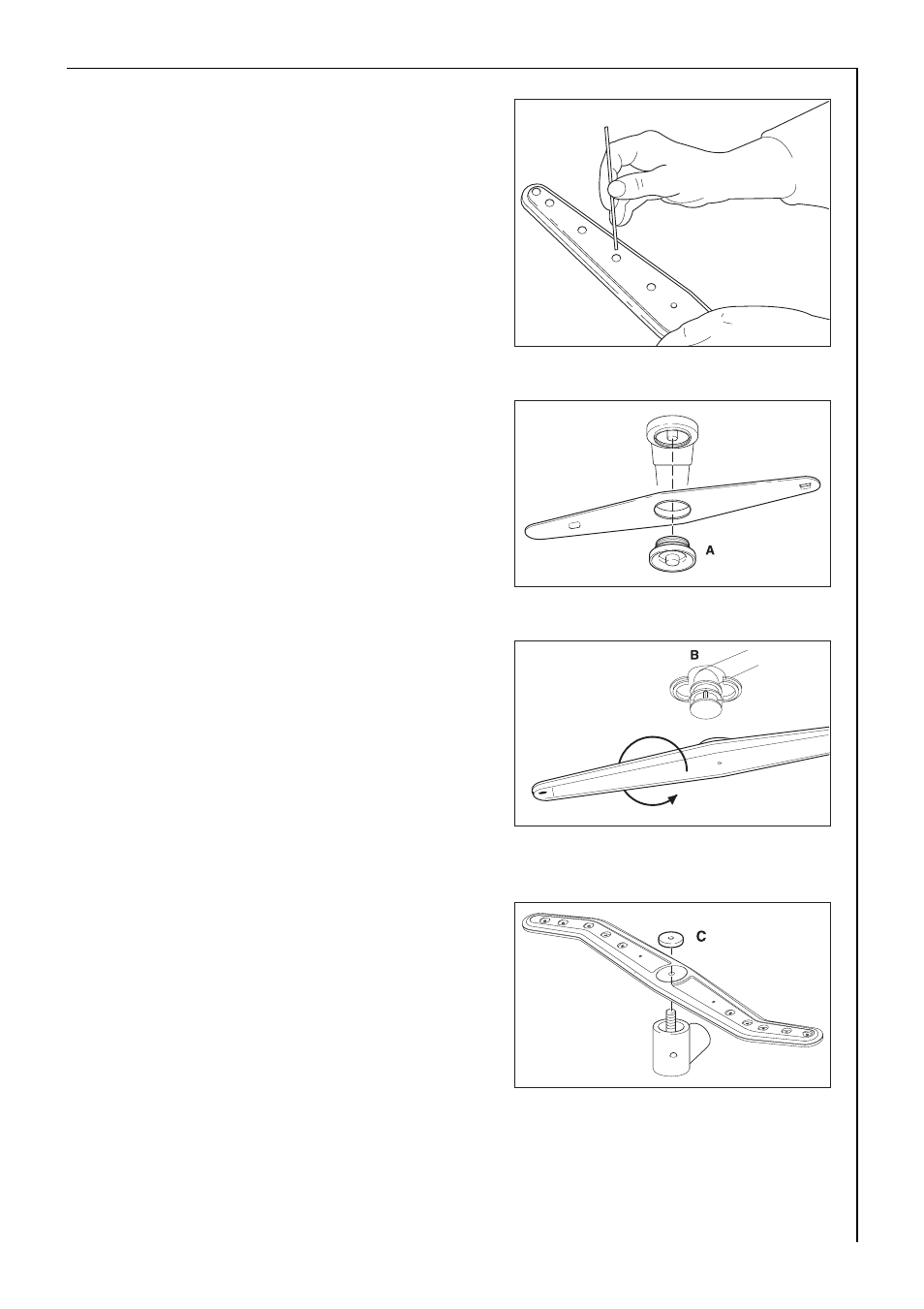 A

B

C